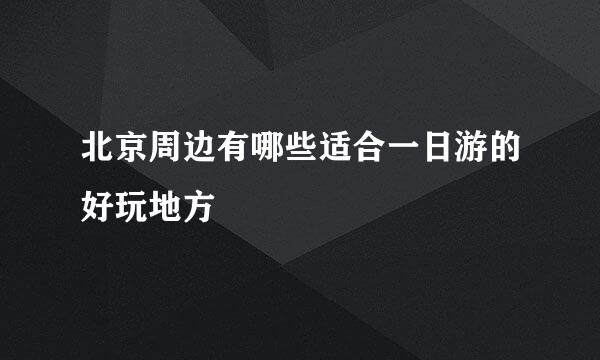 北京周边有哪些适合一日游的好玩地方